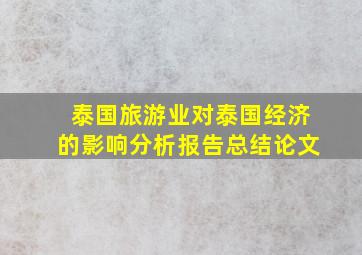 泰国旅游业对泰国经济的影响分析报告总结论文